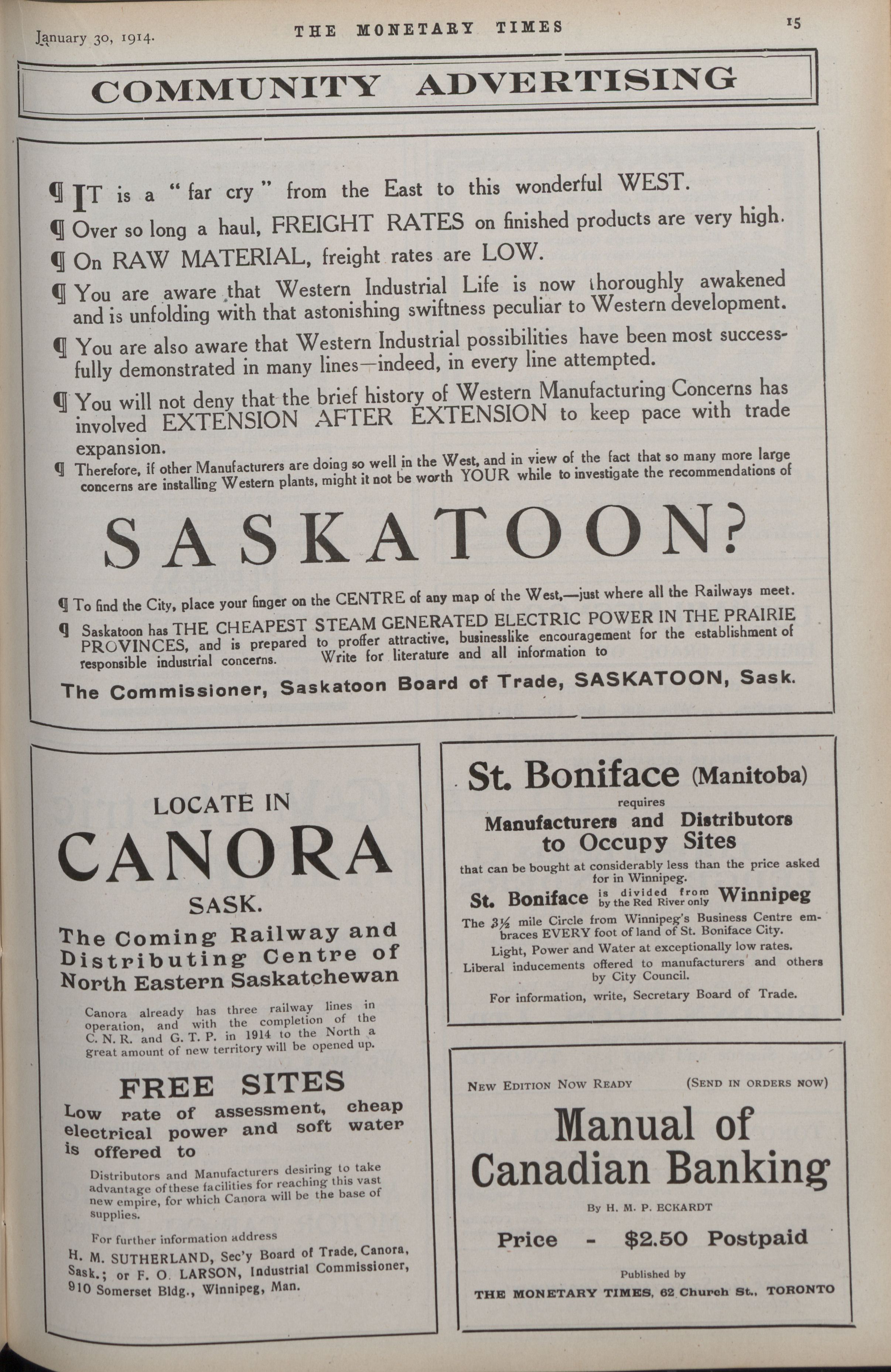 January 30, 1914. THE MONETARY TIMES 15

COMMUNITY ADVERTISING

¶ IT is a "far cry" from the East to this wonderful WEST.

¶ Over so long a haul, FREIGHT RATES on finished products are very high.

¶ On RAW MATERIAL, freight rates are LOW.

¶ You are aware that Western Industrial Life is now thoroughly awakened and is unfolding with that astonishing swiftness peculiar to Western development.

¶ You are also aware that Western Industrial possibilities have been most successfully demonstrated in many lines—indeed, in every line attempted.

¶ You will not deny that the brief history of Western Manufacturing Concerns has involved EXTENSION AFTER EXTENSION to keep pace with trade expansion.

¶ Therefore, if other Manufacturers are doing so well in the West, and in view of the fact that so many more large concerns are installing Western plants, might it not be worth YOUR while to investigate the recommendations of

SASKATOON?

¶ To find the City, place your finger on the CENTRE of any map of the West,—just where all the Railways meet.

¶ Saskatoon has THE CHEAPEST STEAM GENERATED ELECTRIC POWER IN THE PRAIRIE PROVINCES, and is prepared to proffer attractive, businesslike encouragement for the establishment of responsible industrial concerns. Write for literature and all information to

The Commissioner, Saskatoon Board of Trade, SASKATOON, Sask.

LOCATE IN
CANORA
SASK.

The Coming Railway and Distributing Centre of North Eastern Saskatchewan

Canora already has three railway lines in operation, and with the completion of the C. N. R. and G. T. P. in 1914 to the North a great amount of new territory will be opened up.

FREE SITES

Low rate of assessment, cheap electrical power and soft water is offered to

Distributors and Manufacturers desiring to take advantage of these facilities for reaching this vast new empire, for which Canora will be the base of supplies.

For further information address
H. M. SUTHERLAND, Sec'y Board of Trade, Canora, Sask.; or F. O. LARSON, Industrial Commissioner, 910 Somerset Bldg., Winnipeg, Man.

St. Boniface (Manitoba)
requires
Manufacturers and Distributors to Occupy Sites

that can be bought at considerably less than the price asked for in Winnipeg.

St. Boniface is divided from by the Red River only Winnipeg

The $3\frac{1}{2}$ mile Circle from Winnipeg's Business Centre embraces EVERY foot of land of St. Boniface City.

Light, Power and Water at exceptionally low rates.

Liberal inducements offered to manufacturers and others by City Council.

For information, write, Secretary Board of Trade.

NEW EDITION NOW READY (SEND IN ORDERS NOW)

Manual of Canadian Banking

By H. M. P. ECKARDT

Price - $2.50 Postpaid

Published by
THE MONETARY TIMES, 62 Church St., TORONTO